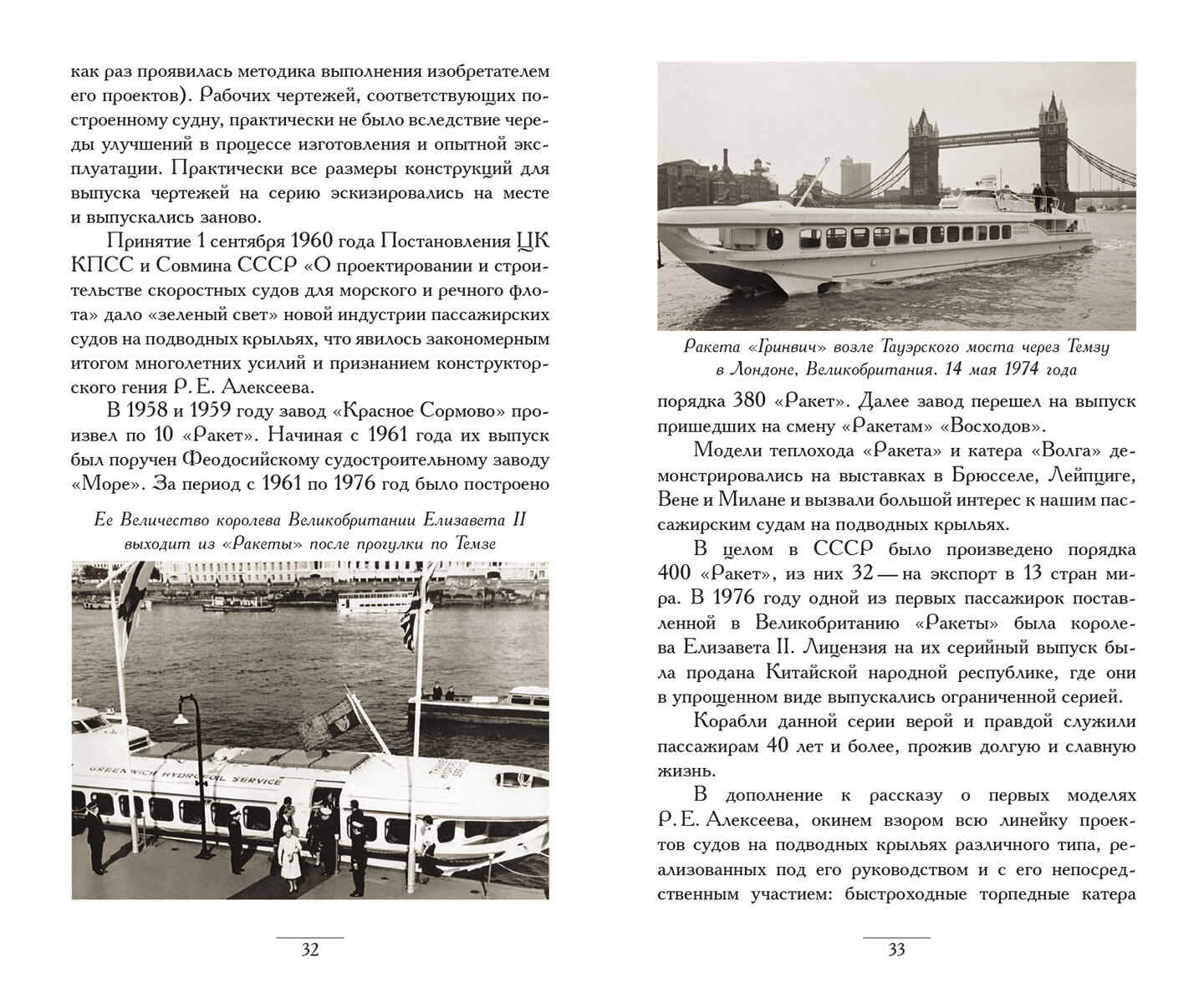 как раз проявилась методика выполнения изобретателем его проектов). Рабочих чертежей, соответствующих построенному судну, практически не было вследствие череды улучшений в процессе изготовления и опытной эксплуатации. Практически все размеры конструкций для выпуска чертежей на серию эскизировались на месте и выпускались заново.

Принятие 1 сентября 1960 года Постановления ЦК КПСС и Совмина СССР «О проектировании и строительстве скоростных судов для морского и речного флота» дало «зеленый свет» новой индустрии пассажирских судов на подводных крыльях, что явилось закономерным итогом многолетних усилий и признанием конструкторского гения Р. Е. Алексеева.

В 1958 и 1959 году завод «Красное Сормово» произвел по 10 «Ракет». Начиная с 1961 года их выпуск был поручен Феодосийскому судостроительному заводу «Море». За период с 1961 по 1976 год было построено

Ее Величество королева Великобритании Елизавета II выходит из «Ракеты» после прогулки по Темзе

GREENWICH HYDROFOIL SERVICE

32

Ракета «Гринвич» возле Тауэрского моста через Темзу в Лондоне, Великобритания. 14 мая 1974 года

порядка 380 «Ракет». Далее завод перешел на выпуск пришедших на смену «Ракетам» «Восходов».

Модели теплохода «Ракета» и катера «Волга» демонстрировались на выставках в Брюсселе, Лейпциге, Вене и Милане и вызвали большой интерес к нашим пассажирским судам на подводных крыльях.

В целом в СССР было произведено порядка 400 «Ракет», из них 32 — на экспорт в 13 стран мира. В 1976 году одной из первых пассажирок поставленной в Великобританию «Ракеты» была королева Елизавета II. Лицензия на их серийный выпуск была продана Китайской народной республике, где они в упрощенном виде выпускались ограниченной серией.

Корабли данной серии верой и правдой служили пассажирам 40 лет и более, прожив долгую и славную жизнь.

В дополнение к рассказу о первых моделях Р. Е. Алексеева, окинем взором всю линейку проектов судов на подводных крыльях различного типа, реализованных под его руководством и с его непосредственным участием: быстроходные торпедные катера

33